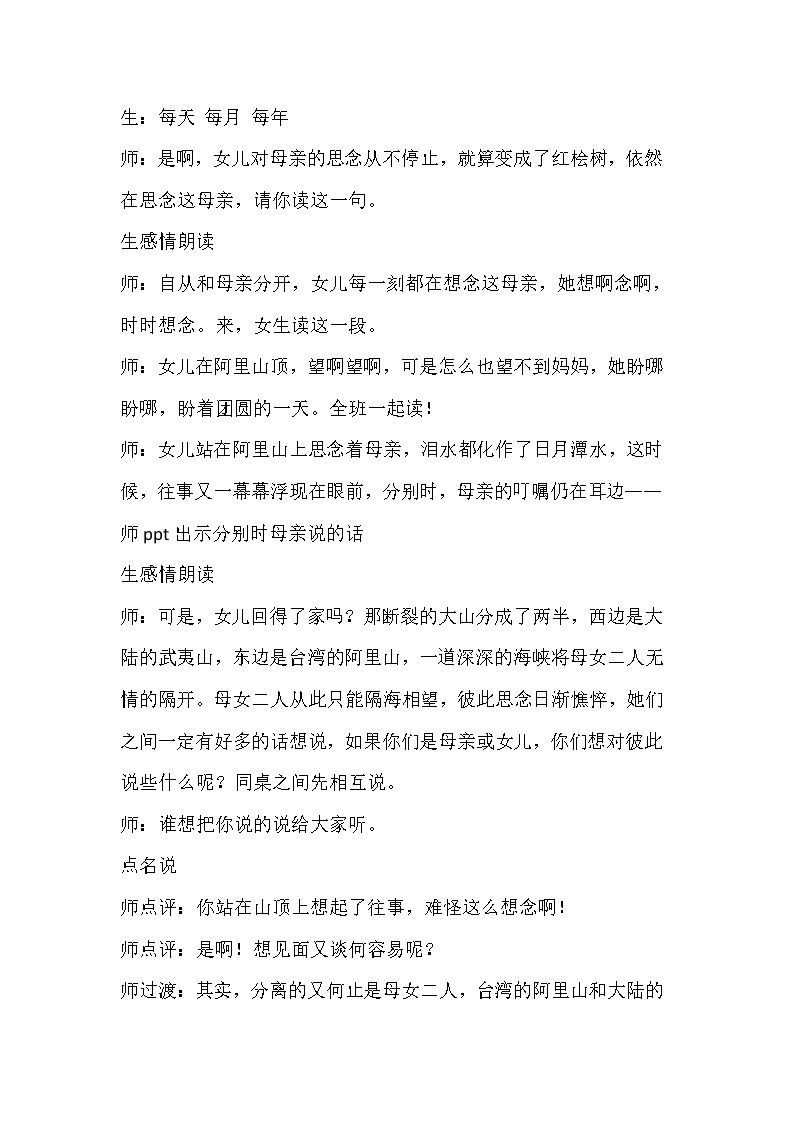 生：每天 每月 每年

师：是啊，女儿对母亲的思念从不停止，就算变成了红桧树，依然在思念这母亲，请你读这一句。

生感情朗读

师：自从和母亲分开，女儿每一刻都在想念这母亲，她想啊念啊，时时想念。来，女生读这一段。

师：女儿在阿里山顶，望啊望啊，可是怎么也望不到妈妈，她盼哪盼哪，盼着团圆的一天。全班一起读！

师：女儿站在阿里山上思念着母亲，泪水都化作了日月潭水，这时候，往事又一幕幕浮现在眼前，分别时，母亲的叮嘱仍在耳边——

师ppt出示分别时母亲说的话

生感情朗读

师：可是，女儿回得了家吗？那断裂的大山分成了两半，西边是大陆的武夷山，东边是台湾的阿里山，一道深深的海峡将母女二人无情的隔开。母女二人从此只能隔海相望，彼此思念日渐憔悴，她们之间一定有好多的话想说，如果你们是母亲或女儿，你们想对彼此说些什么呢？同桌之间先相互说。

师：谁想把你说的说给大家听。

点名说

师点评：你站在山顶上想起了往事，难怪这么想念啊！

师点评：是啊！想见面又谈何容易呢？

师过渡：其实，分离的又何止是母女二人，台湾的阿里山和大陆的